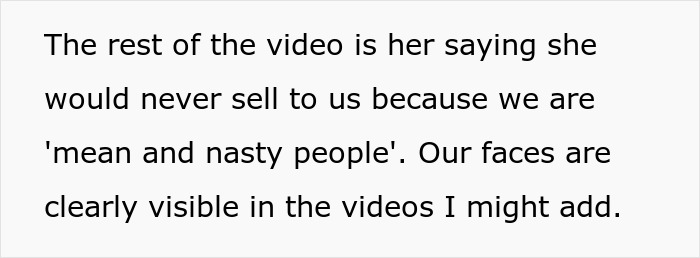 The rest of the video is her saying she would never sell to us because we are 'mean and nasty people'. Our faces are clearly visible in the videos I might add.